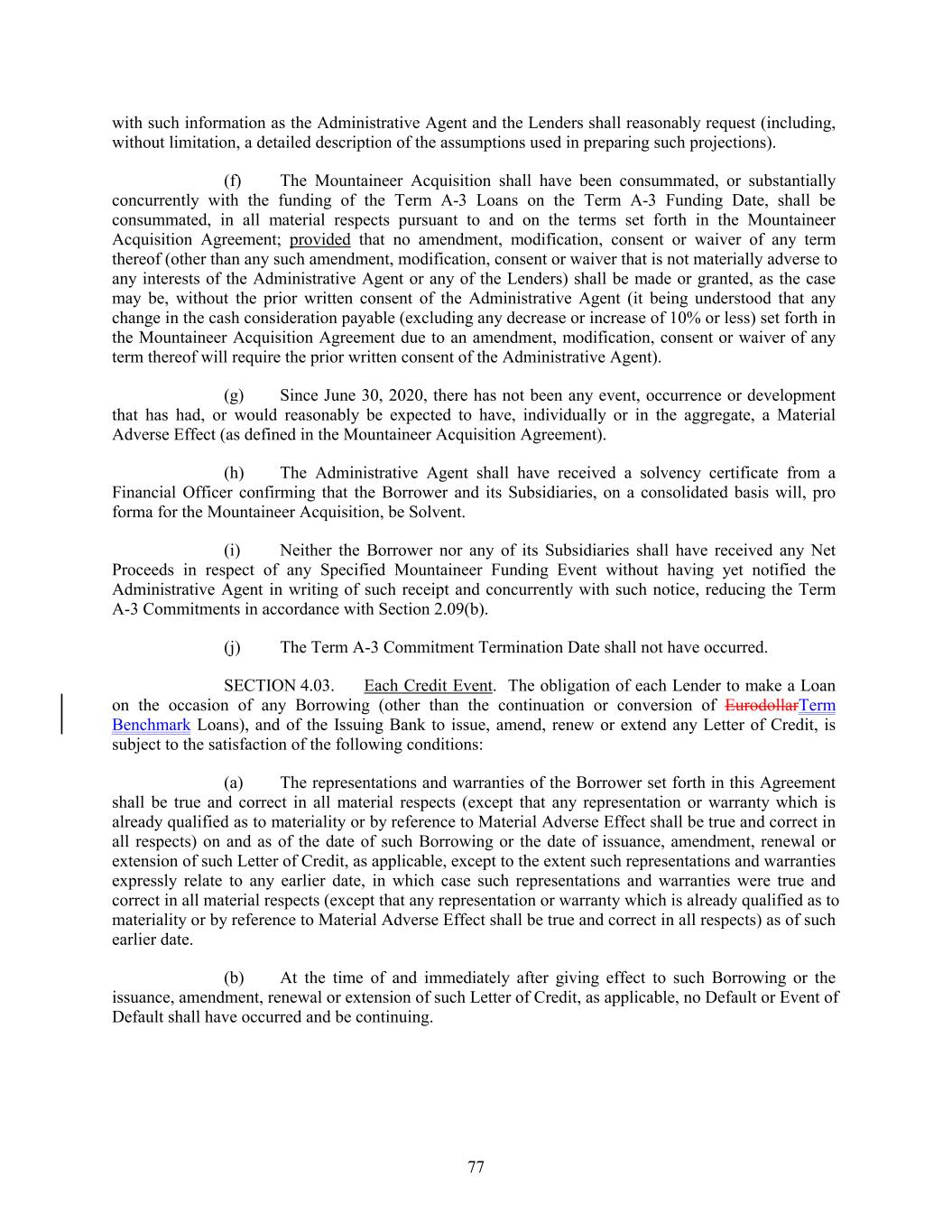 with such information as the Administrative Agent and the Lenders shall reasonably request (including, without limitation, a detailed description of the assumptions used in preparing such projections).

(f) The Mountaineer Acquisition shall have been consummated, or substantially concurrently with the funding of the Term A-3 Loans on the Term A-3 Funding Date, shall be consummated, in all material respects pursuant to and on the terms set forth in the Mountaineer Acquisition Agreement; provided that no amendment, modification, consent or waiver of any term thereof (other than any such amendment, modification, consent or waiver that is not materially adverse to any interests of the Administrative Agent or any of the Lenders) shall be made or granted, as the case may be, without the prior written consent of the Administrative Agent (it being understood that any change in the cash consideration payable (excluding any decrease or increase of 10% or less) set forth in the Mountaineer Acquisition Agreement due to an amendment, modification, consent or waiver of any term thereof will require the prior written consent of the Administrative Agent).

(g) Since June 30, 2020, there has not been any event, occurrence or development that has had, or would reasonably be expected to have, individually or in the aggregate, a Material Adverse Effect (as defined in the Mountaineer Acquisition Agreement).

(h) The Administrative Agent shall have received a solvency certificate from a Financial Officer confirming that the Borrower and its Subsidiaries, on a consolidated basis will, pro forma for the Mountaineer Acquisition, be Solvent.

(i) Neither the Borrower nor any of its Subsidiaries shall have received any Net Proceeds in respect of any Specified Mountaineer Funding Event without having yet notified the Administrative Agent in writing of such receipt and concurrently with such notice, reducing the Term A-3 Commitments in accordance with Section 2.09(b).

(j) The Term A-3 Commitment Termination Date shall not have occurred.

SECTION 4.03. Each Credit Event. The obligation of each Lender to make a Loan on the occasion of any Borrowing (other than the continuation or conversion of EurodollarTerm Benchmark Loans), and of the Issuing Bank to issue, amend, renew or extend any Letter of Credit, is subject to the satisfaction of the following conditions:

(a) The representations and warranties of the Borrower set forth in this Agreement shall be true and correct in all material respects (except that any representation or warranty which is already qualified as to materiality or by reference to Material Adverse Effect shall be true and correct in all respects) on and as of the date of such Borrowing or the date of issuance, amendment, renewal or extension of such Letter of Credit, as applicable, except to the extent such representations and warranties expressly relate to any earlier date, in which case such representations and warranties were true and correct in all material respects (except that any representation or warranty which is already qualified as to materiality or by reference to Material Adverse Effect shall be true and correct in all respects) as of such earlier date.

(b) At the time of and immediately after giving effect to such Borrowing or the issuance, amendment, renewal or extension of such Letter of Credit, as applicable, no Default or Event of Default shall have occurred and be continuing.

77